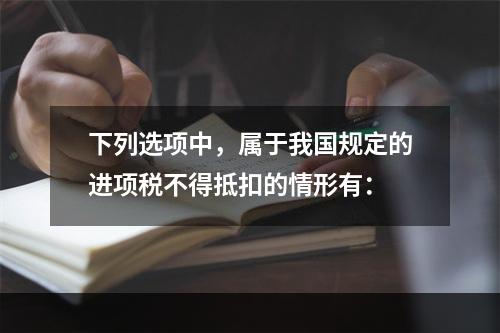 下列选项中，属于我国规定的进项税不得抵扣的情形有：